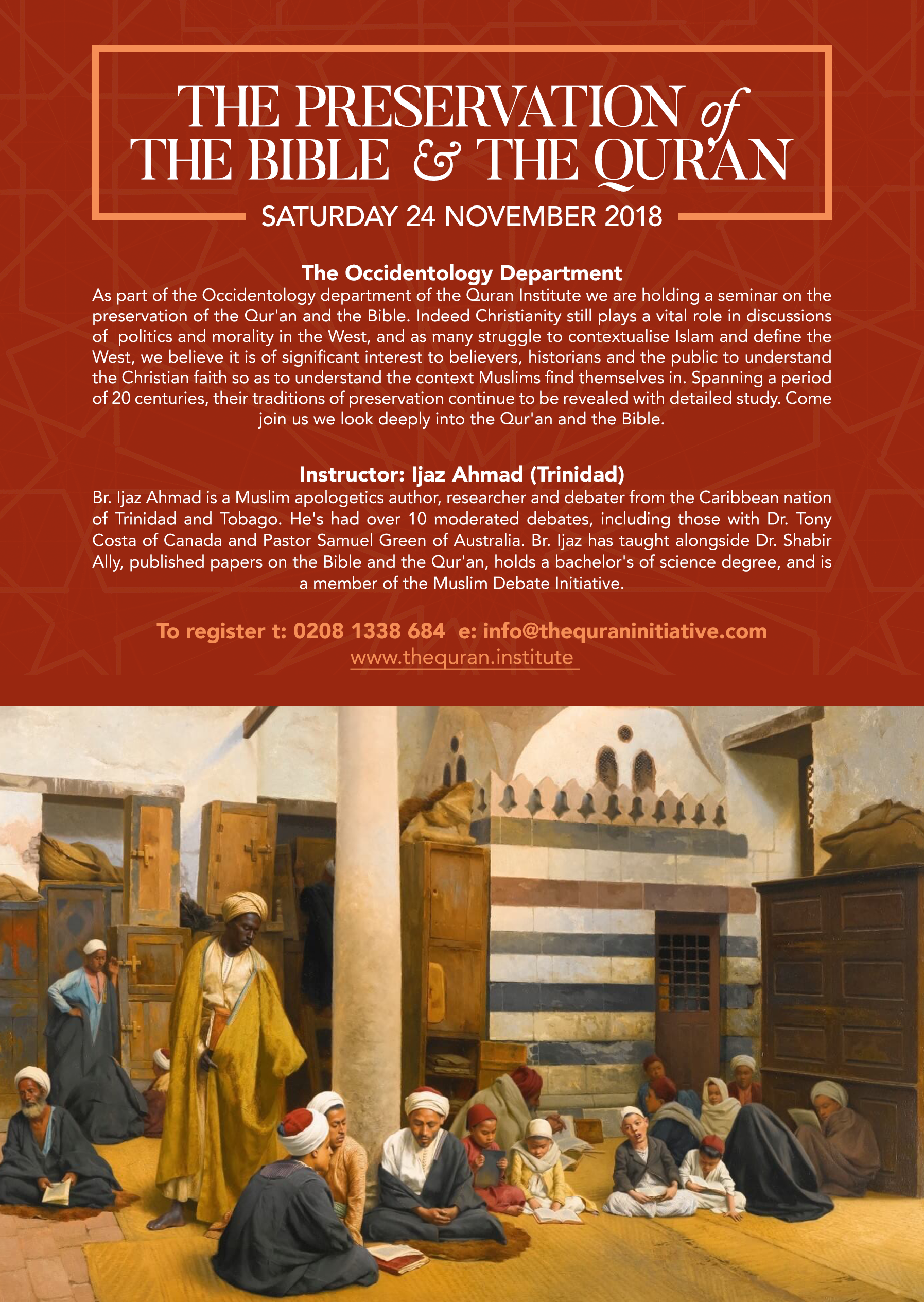 THE PRESERVATION of THE BIBLE & THE QUR'AN

SATURDAY 24 NOVEMBER 2018

The Occidentology Department

As part of the Occidentology department of the Quran Institute we are holding a seminar on the preservation of the Qur'an and the Bible. Indeed Christianity still plays a vital role in discussions of politics and morality in the West, and as many struggle to contextualise Islam and define the West, we believe it is of significant interest to believers, historians and the public to understand the Christian faith so as to understand the context Muslims find themselves in. Spanning a period of 20 centuries, their traditions of preservation continue to be revealed with detailed study. Come join us we look deeply into the Qur'an and the Bible.

Instructor: Ijaz Ahmad (Trinidad)

Br. Ijaz Ahmad is a Muslim apologetics author, researcher and debater from the Caribbean nation of Trinidad and Tobago. He's had over 10 moderated debates, including those with Dr. Tony Costa of Canada and Pastor Samuel Green of Australia. Br. Ijaz has taught alongside Dr. Shabir Ally, published papers on the Bible and the Qur'an, holds a bachelor's of science degree, and is a member of the Muslim Debate Initiative.

To register t: 0208 1338 684 e: info@thequraninitiative.com
www.thequran.institute